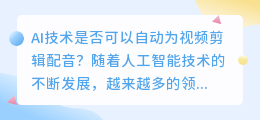 AI技术是否可以自动为视频剪辑配音？随着人工智能技术的不断发展，越来越多的领...